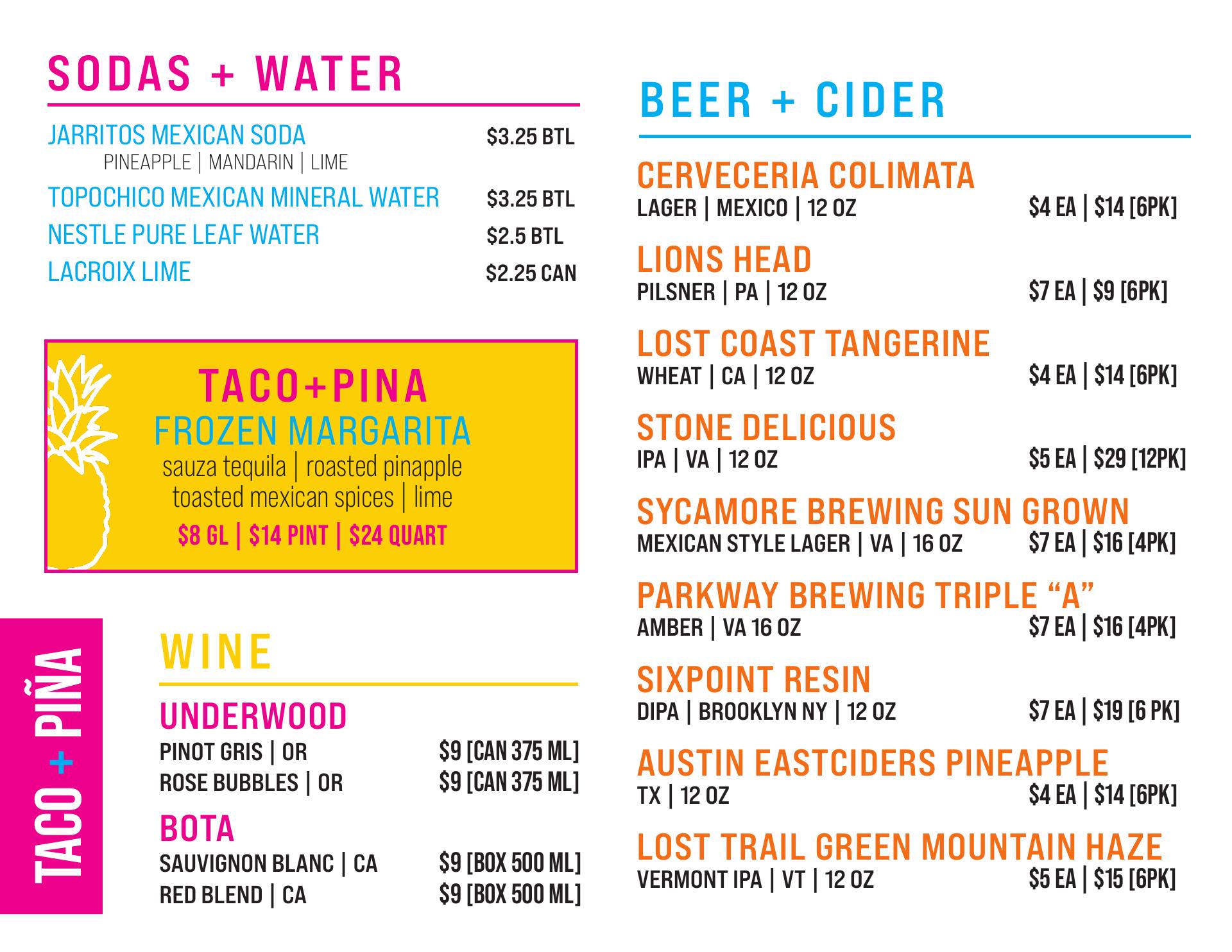 SODAS + WATER

JARRITOS MEXICAN SODA $3.25 BTL
PINEAPPLE | MANDARIN | LIME

TOPOCHICO MEXICAN MINERAL WATER $3.25 BTL

NESTLE PURE LEAF WATER $2.5 BTL

LACROIX LIME $2.25 CAN

TACO+PINA
FROZEN MARGARITA
sauza tequila | roasted pinapple
toasted mexican spices | lime
$8 GL | $14 PINT | $24 QUART

TACO + PIÑA

WINE

UNDERWOOD
PINOT GRIS | OR $9 [CAN 375 ML]
ROSE BUBBLES | OR $9 [CAN 375 ML]

BOTA
SAUVIGNON BLANC | CA $9 [BOX 500 ML]
RED BLEND | CA $9 [BOX 500 ML]

BEER + CIDER

CERVECERIA COLIMATA
LAGER | MEXICO | 12 OZ $4 EA | $14 [6PK]

LIONS HEAD
PILSNER | PA | 12 OZ $7 EA | $9 [6PK]

LOST COAST TANGERINE
WHEAT | CA | 12 OZ $4 EA | $14 [6PK]

STONE DELICIOUS
IPA | VA | 12 OZ $5 EA | $29 [12PK]

SYCAMORE BREWING SUN GROWN
MEXICAN STYLE LAGER | VA | 16 OZ $7 EA | $16 [4PK]

PARKWAY BREWING TRIPLE "A"
AMBER | VA 16 OZ $7 EA | $16 [4PK]

SIXPOINT RESIN
DIPA | BROOKLYN NY | 12 OZ $7 EA | $19 [6 PK]

AUSTIN EASTCIDERS PINEAPPLE
TX | 12 OZ $4 EA | $14 [6PK]

LOST TRAIL GREEN MOUNTAIN HAZE
VERMONT IPA | VT | 12 OZ $5 EA | $15 [6PK]